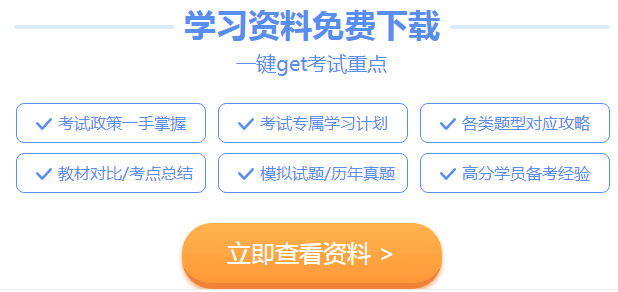 学习资料免费下载

一键get考试重点

✓ 考试政策一手掌握

✓ 考试专属学习计划

✓ 各类题型对应攻略

✓ 教材对比/考点总结

✓ 模拟试题/历年真题

✓ 高分学员备考经验

立即查看资料 >